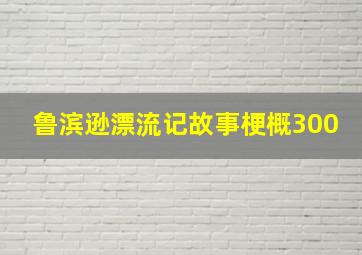 鲁滨逊漂流记故事梗概300